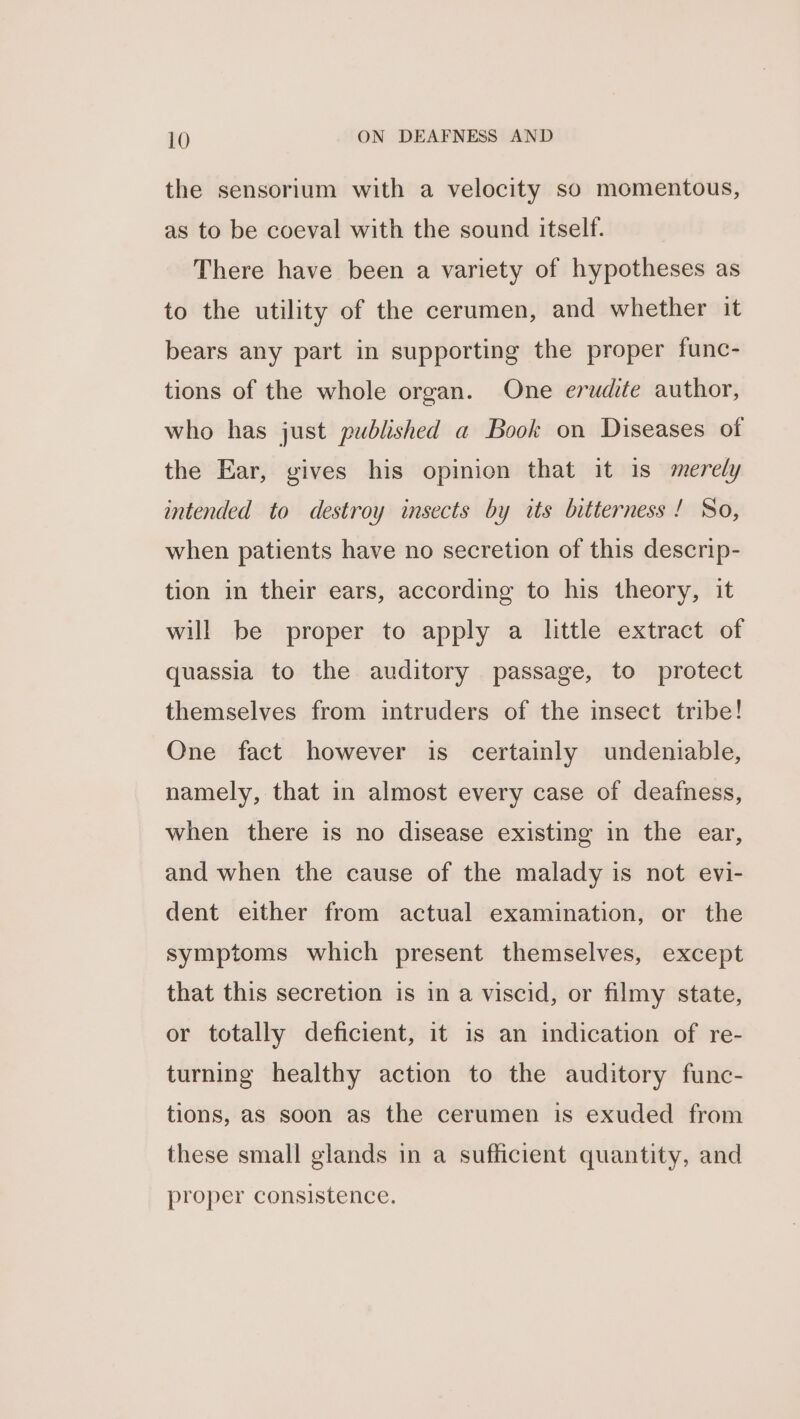 10 ON DEAFNESS AND

the sensorium with a velocity so momentous, as to be coeval with the sound itself.

There have been a variety of hypotheses as to the utility of the cerumen, and whether it bears any part in supporting the proper functions of the whole organ. One erudite author, who has just published a Book on Diseases of the Ear, gives his opinion that it is merely intended to destroy insects by its bitterness! So, when patients have no secretion of this description in their ears, according to his theory, it will be proper to apply a little extract of quassia to the auditory passage, to protect themselves from intruders of the insect tribe! One fact however is certainly undeniable, namely, that in almost every case of deafness, when there is no disease existing in the ear, and when the cause of the malady is not evident either from actual examination, or the symptoms which present themselves, except that this secretion is in a viscid, or filmy state, or totally deficient, it is an indication of returning healthy action to the auditory functions, as soon as the cerumen is exuded from these small glands in a sufficient quantity, and proper consistence.